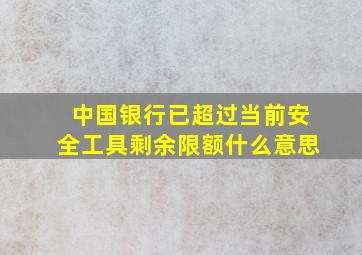 中国银行已超过当前安全工具剩余限额什么意思